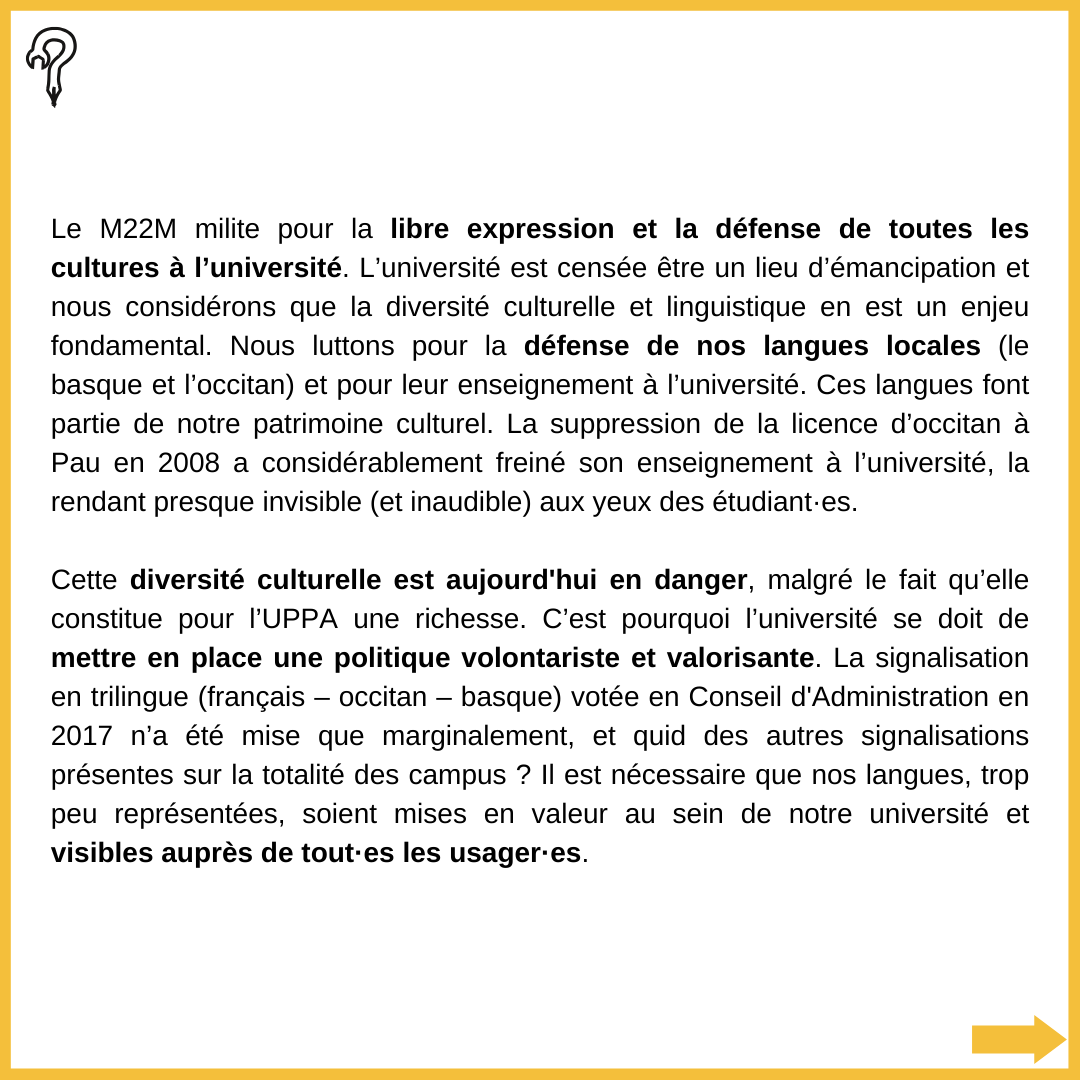 Le M22M milite pour la libre expression et la défense de toutes les cultures à l'université. L'université est censée être un lieu d'émancipation et nous considérons que la diversité culturelle et linguistique en est un enjeu fondamental. Nous luttons pour la défense de nos langues locales (le basque et l'occitan) et pour leur enseignement à l'université. Ces langues font partie de notre patrimoine culturel. La suppression de la licence d'occitan à Pau en 2008 a considérablement freiné son enseignement à l'université, la rendant presque invisible (et inaudible) aux yeux des étudiant·es.

Cette diversité culturelle est aujourd'hui en danger, malgré le fait qu'elle constitue pour l'UPPA une richesse. C'est pourquoi l'université se doit de mettre en place une politique volontariste et valorisante. La signalisation en trilingue (français – occitan – basque) votée en Conseil d'Administration en 2017 n'a été mise que marginalement, et quid des autres signalisations présentes sur la totalité des campus ? Il est nécessaire que nos langues, trop peu représentées, soient mises en valeur au sein de notre université et visibles auprès de tout·es les usager·es.